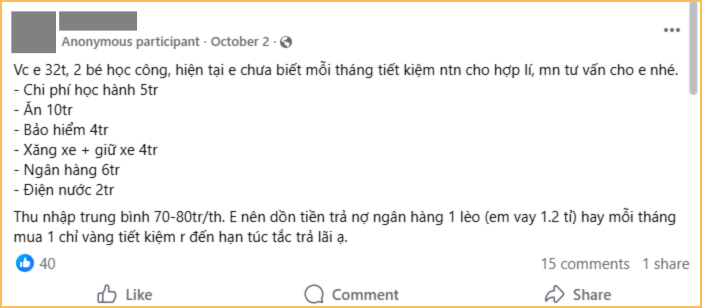 Anonymous participant · October 2 ·

Vc e 32t, 2 bé học công, hiện tại e chưa biết mỗi tháng tiết kiệm ntn cho hợp lí, mn tư vấn cho e nhé.
- Chi phí học hành 5tr
- Ăn 10tr
- Bảo hiểm 4tr
- Xăng xe + giữ xe 4tr
- Ngân hàng 6tr
- Điện nước 2tr

Thu nhập trung bình 70-80tr/th. E nên dồn tiền trả nợ ngân hàng 1 lèo (em vay 1.2 tỉ) hay mỗi tháng mua 1 chỉ vàng tiết kiệm r đến hạn túc tắc trả lãi ạ.

40

15 comments 1 share

Like Comment Share